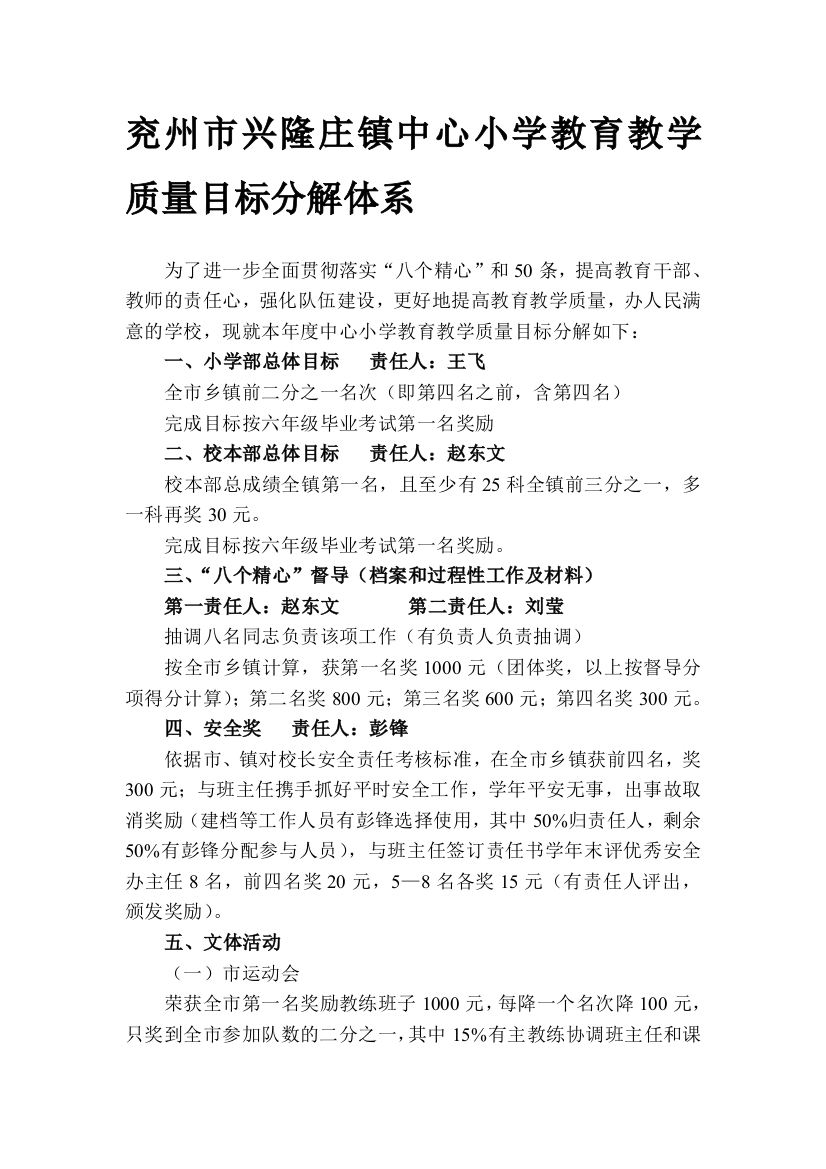 兖州市兴隆庄镇中心小学教育教学质量目标分解体系

为了进一步全面贯彻落实“八个精心”和 50 条，提高教育干部、教师的责任心，强化队伍建设，更好地提高教育教学质量，办人民满意的学校，现就本年度中心小学教育教学质量目标分解如下：

一、小学部总体目标　　责任人：王飞

全市乡镇前二分之一名次（即第四名之前，含第四名）

完成目标按六年级毕业考试第一名奖励

二、校本部总体目标　　责任人：赵东文

校本部总成绩全镇第一名，且至少有 25 科全镇前三分之一，多一科再奖 30 元。

完成目标按六年级毕业考试第一名奖励。

三、“八个精心”督导（档案和过程性工作及材料）

第一责任人：赵东文　　　第二责任人：刘莹

抽调八名同志负责该项工作（有负责人负责抽调）

按全市乡镇计算，获第一名奖 1000 元（团体奖，以上按督导分项得分计算）；第二名奖 800 元；第三名奖 600 元；第四名奖 300 元。

四、安全奖　　责任人：彭锋

依据市、镇对校长安全责任考核标准，在全市乡镇获前四名，奖 300 元；与班主任携手抓好平时安全工作，学年平安无事，出事故取消奖励（建档等工作人员有彭锋选择使用，其中 50%归责任人，剩余 50%有彭锋分配参与人员），与班主任签订责任书学年末评优秀安全办主任 8 名，前四名奖 20 元，5—8 名各奖 15 元（有责任人评出，颁发奖励）。

五、文体活动

（一）市运动会

荣获全市第一名奖励教练班子 1000 元，每降一个名次降 100 元，只奖到全市参加队数的二分之一，其中 15%有主教练协调班主任和课